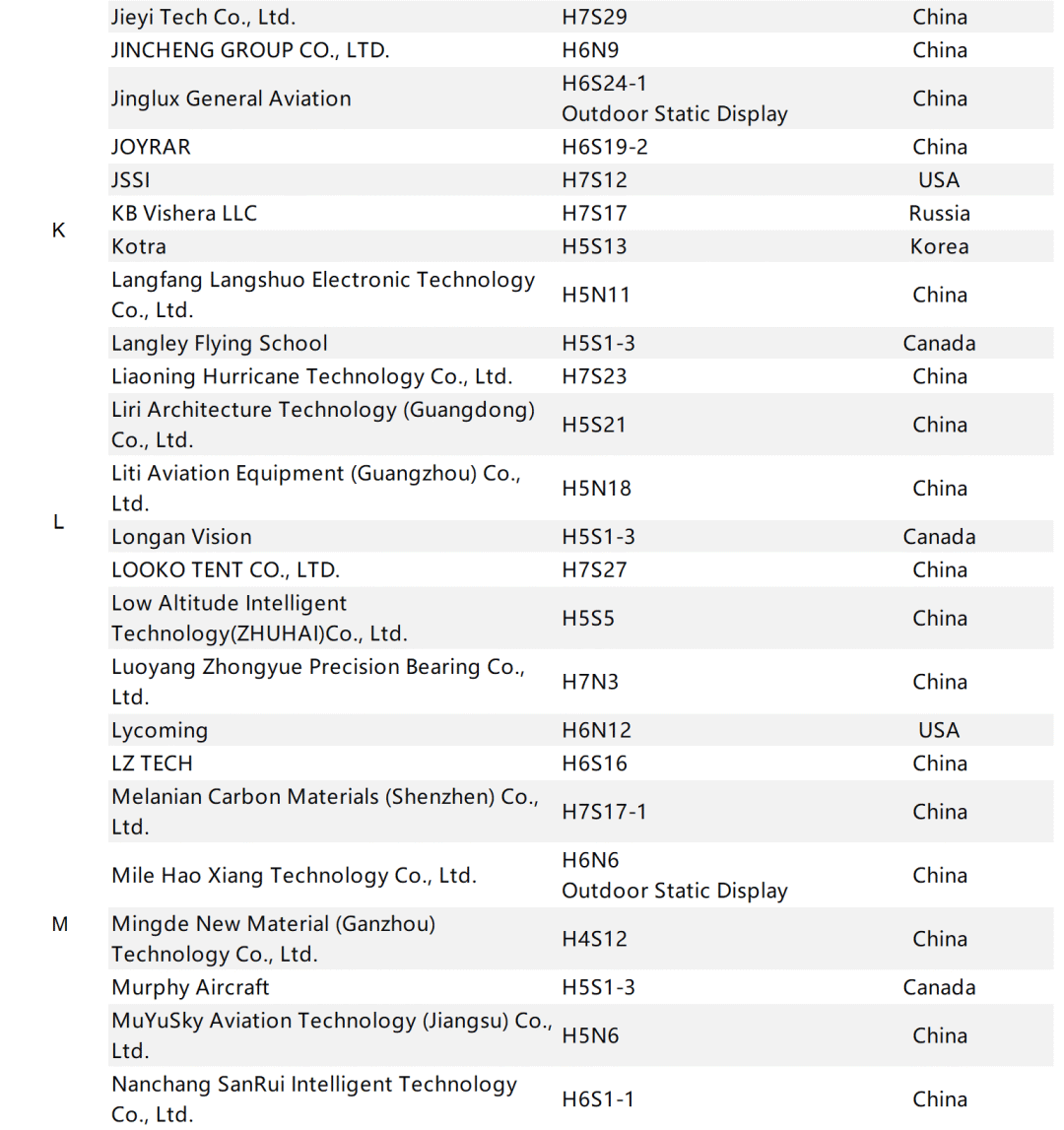 | | | | |
|---|---|---|---|
| | Jieyi Tech Co., Ltd. | H7S29 | China |
| | JINCHENG GROUP CO., LTD. | H6N9 | China |
| | Jinglux General Aviation | H6S24-1 Outdoor Static Display | China |
| | JOYRAR | H6S19-2 | China |
| | JSSI | H7S12 | USA |
| K | KB Vishera LLC | H7S17 | Russia |
| | Kotra | H5S13 | Korea |
| L | Langfang Langshuo Electronic Technology Co., Ltd. | H5N11 | China |
| | Langley Flying School | H5S1-3 | Canada |
| | Liaoning Hurricane Technology Co., Ltd. | H7S23 | China |
| | Liri Architecture Technology (Guangdong) Co., Ltd. | H5S21 | China |
| | Liti Aviation Equipment (Guangzhou) Co., Ltd. | H5N18 | China |
| | Longan Vision | H5S1-3 | Canada |
| | LOOKO TENT CO., LTD. | H7S27 | China |
| | Low Altitude Intelligent Technology(ZHUHAI)Co., Ltd. | H5S5 | China |
| | Luoyang Zhongyue Precision Bearing Co., Ltd. | H7N3 | China |
| | Lycoming | H6N12 | USA |
| | LZ TECH | H6S16 | China |
| M | Melanian Carbon Materials (Shenzhen) Co., Ltd. | H7S17-1 | China |
| | Mile Hao Xiang Technology Co., Ltd. | H6N6 Outdoor Static Display | China |
| | Mingde New Material (Ganzhou) Technology Co., Ltd. | H4S12 | China |
| | Murphy Aircraft | H5S1-3 | Canada |
| | MuYuSky Aviation Technology (Jiangsu) Co., Ltd. | H5N6 | China |
| | Nanchang SanRui Intelligent Technology Co., Ltd. | H6S1-1 | China |